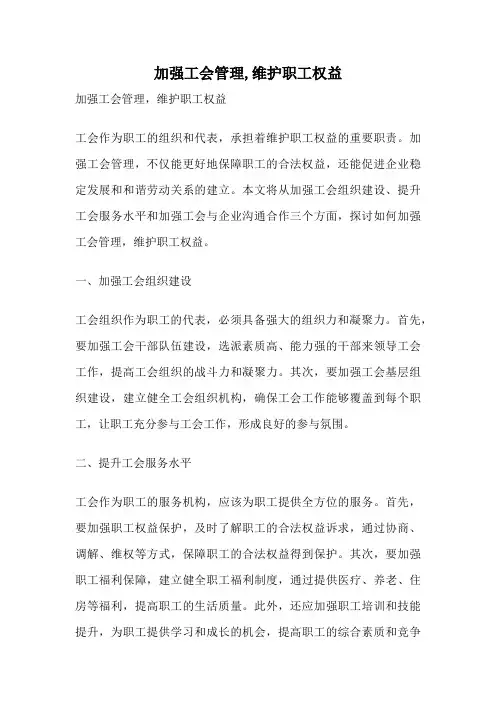 加强工会管理,维护职工权益

加强工会管理，维护职工权益

工会作为职工的组织和代表，承担着维护职工权益的重要职责。加强工会管理，不仅能更好地保障职工的合法权益，还能促进企业稳定发展和和谐劳动关系的建立。本文将从加强工会组织建设、提升工会服务水平和加强工会与企业沟通合作三个方面，探讨如何加强工会管理，维护职工权益。

一、加强工会组织建设

工会组织作为职工的代表，必须具备强大的组织力和凝聚力。首先，要加强工会干部队伍建设，选派素质高、能力强的干部来领导工会工作，提高工会组织的战斗力和凝聚力。其次，要加强工会基层组织建设，建立健全工会组织机构，确保工会工作能够覆盖到每个职工，让职工充分参与工会工作，形成良好的参与氛围。

二、提升工会服务水平

工会作为职工的服务机构，应该为职工提供全方位的服务。首先，要加强职工权益保护，及时了解职工的合法权益诉求，通过协商、调解、维权等方式，保障职工的合法权益得到保护。其次，要加强职工福利保障，建立健全职工福利制度，通过提供医疗、养老、住房等福利，提高职工的生活质量。此外，还应加强职工培训和技能提升，为职工提供学习和成长的机会，提高职工的综合素质和竞争